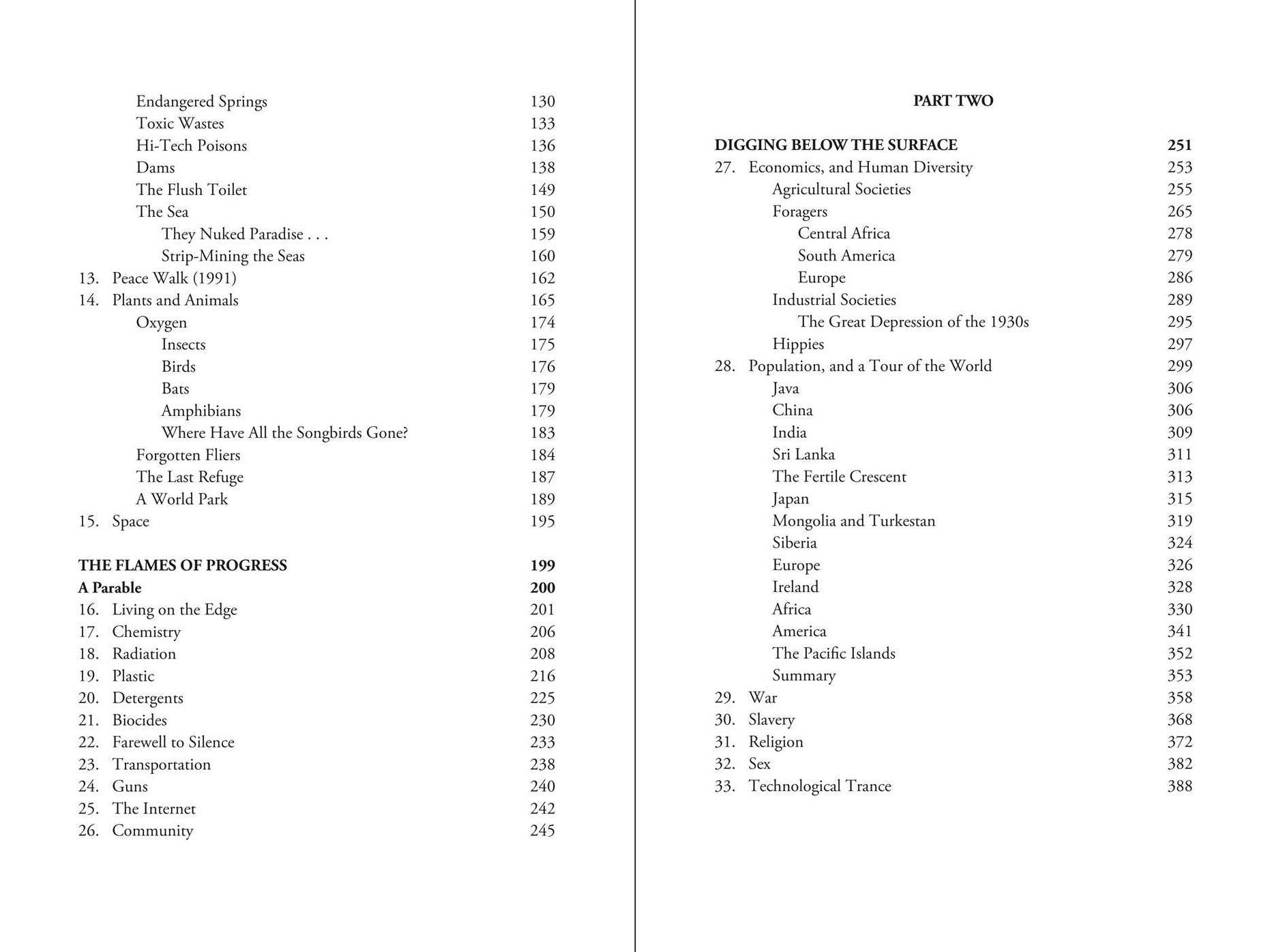 Endangered Springs 130
Toxic Wastes 133
Hi-Tech Poisons 136
Dams 138
The Flush Toilet 149
The Sea 150
They Nuked Paradise . . . 159
Strip-Mining the Seas 160
13. Peace Walk (1991) 162
14. Plants and Animals 165
Oxygen 174
Insects 175
Birds 176
Bats 179
Amphibians 179
Where Have All the Songbirds Gone? 183
Forgotten Fliers 184
The Last Refuge 187
A World Park 189
15. Space 195

THE FLAMES OF PROGRESS 199
A Parable 200
16. Living on the Edge 201
17. Chemistry 206
18. Radiation 208
19. Plastic 216
20. Detergents 225
21. Biocides 230
22. Farewell to Silence 233
23. Transportation 238
24. Guns 240
25. The Internet 242
26. Community 245

PART TWO

DIGGING BELOW THE SURFACE 251
27. Economics, and Human Diversity 253
Agricultural Societies 255
Foragers 265
Central Africa 278
South America 279
Europe 286
Industrial Societies 289
The Great Depression of the 1930s 295
Hippies 297
28. Population, and a Tour of the World 299
Java 306
China 306
India 309
Sri Lanka 311
The Fertile Crescent 313
Japan 315
Mongolia and Turkestan 319
Siberia 324
Europe 326
Ireland 328
Africa 330
America 341
The Pacific Islands 352
Summary 353
29. War 358
30. Slavery 368
31. Religion 372
32. Sex 382
33. Technological Trance 388